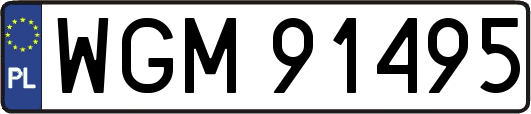 PL
WGM 91495